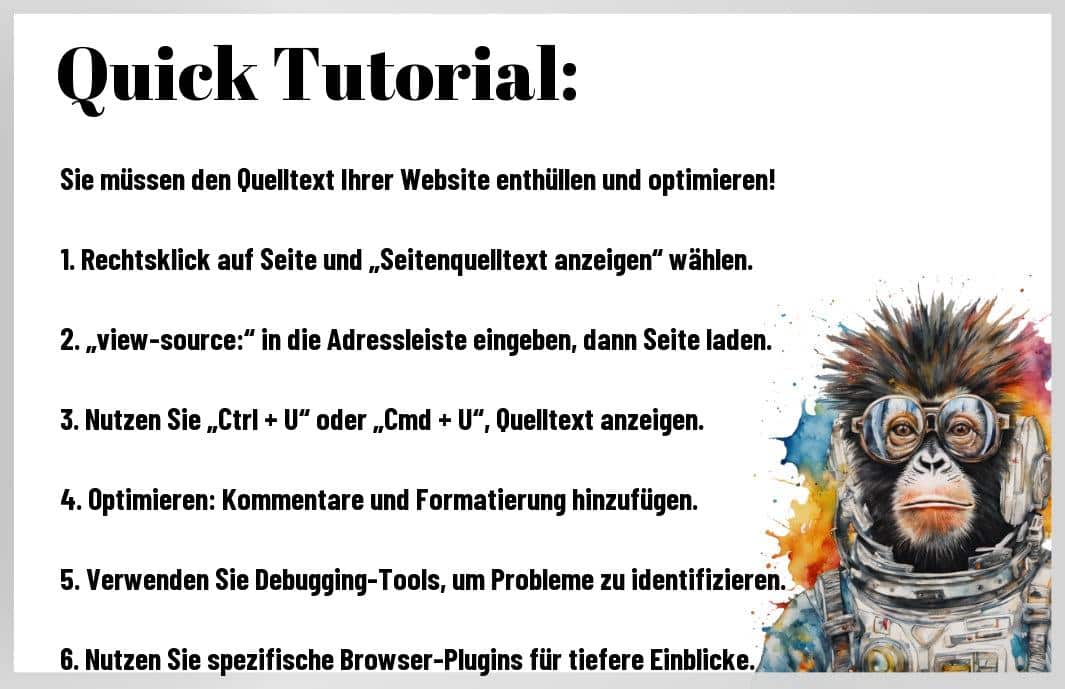 Quick Tutorial:

Sie müssen den Quelltext Ihrer Website enthüllen und optimieren!

1. Rechtsklick auf Seite und „Seitenquelltext anzeigen“ wählen.

2. „view-source:“ in die Adressleiste eingeben, dann Seite laden.

3. Nutzen Sie „Ctrl + U“ oder „Cmd + U“, Quelltext anzeigen.

4. Optimieren: Kommentare und Formatierung hinzufügen.

5. Verwenden Sie Debugging-Tools, um Probleme zu identifizieren.

6. Nutzen Sie spezifische Browser-Plugins für tiefere Einblicke.